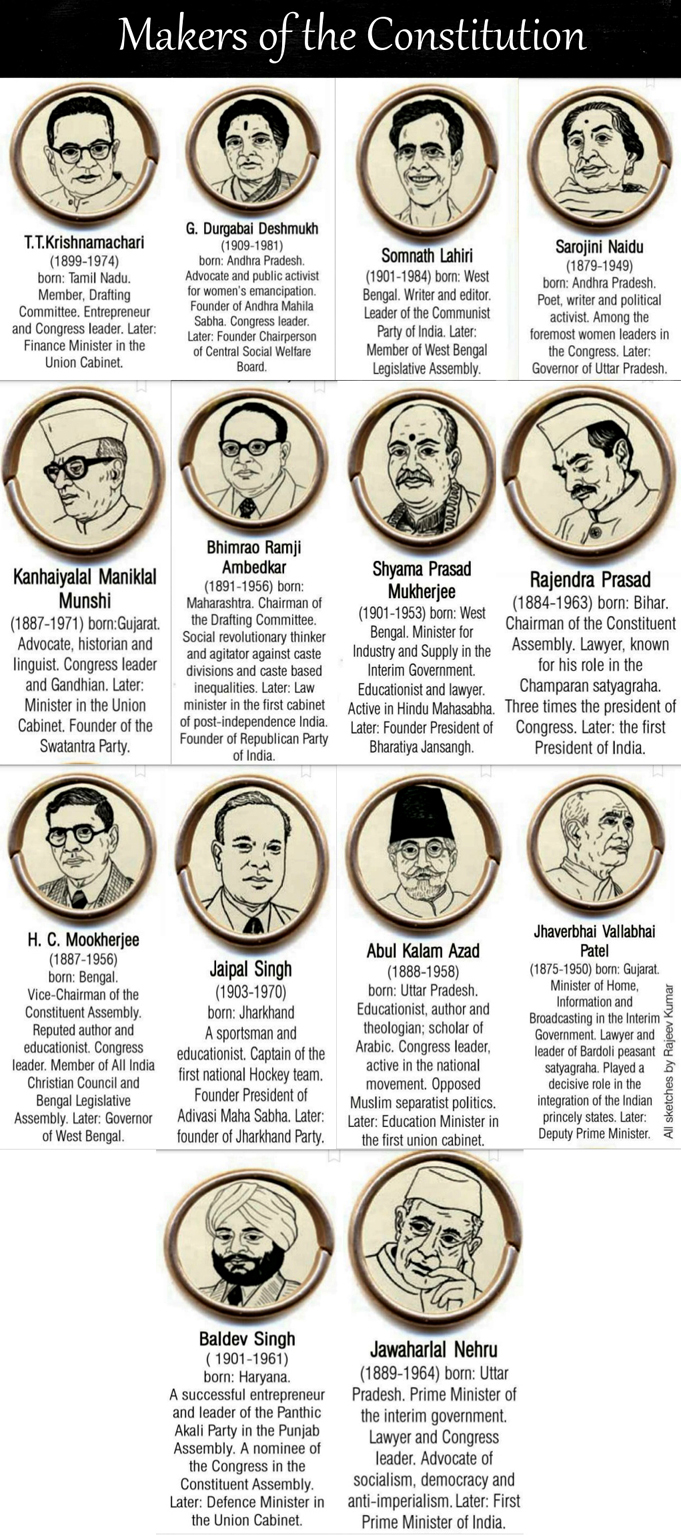 Makers of the Constitution

T.T.Krishnamachari
(1899-1974)
born: Tamil Nadu. Member, Drafting Committee. Entrepreneur and Congress leader. Later: Finance Minister in the Union Cabinet.

G. Durgabai Deshmukh
(1909-1981)
born: Andhra Pradesh. Advocate and public activist for women's emancipation. Founder of Andhra Mahila Sabha. Congress leader. Later: Founder Chairperson of Central Social Welfare Board.

Somnath Lahiri
(1901-1984) born: West Bengal. Writer and editor. Leader of the Communist Party of India. Later: Member of West Bengal Legislative Assembly.

Sarojini Naidu
(1879-1949)
born: Andhra Pradesh. Poet, writer and political activist. Among the foremost women leaders in the Congress. Later: Governor of Uttar Pradesh.

Kanhaiyalal Maniklal Munshi
(1887-1971) born:Gujarat. Advocate, historian and linguist. Congress leader and Gandhian. Later: Minister in the Union Cabinet. Founder of the Swatantra Party.

Bhimrao Ramji Ambedkar
(1891-1956) born: Maharashtra. Chairman of the Drafting Committee. Social revolutionary thinker and agitator against caste divisions and caste based inequalities. Later: Law minister in the first cabinet of post-independence India. Founder of Republican Party of India.

Shyama Prasad Mukherjee
(1901-1953) born: West Bengal. Minister for Industry and Supply in the Interim Government. Educationist and lawyer. Active in Hindu Mahasabha. Later: Founder President of Bharatiya Jansangh.

Rajendra Prasad
(1884-1963) born: Bihar. Chairman of the Constituent Assembly. Lawyer, known for his role in the Champaran satyagraha. Three times the president of Congress. Later: the first President of India.

H. C. Mookherjee
(1887-1956)
born: Bengal. Vice-Chairman of the Constituent Assembly. Reputed author and educationist. Congress leader. Member of All India Christian Council and Bengal Legislative Assembly. Later: Governor of West Bengal.

Jaipal Singh
(1903-1970)
born: Jharkhand
A sportsman and educationist. Captain of the first national Hockey team. Founder President of Adivasi Maha Sabha. Later: founder of Jharkhand Party.

Abul Kalam Azad
(1888-1958)
born: Uttar Pradesh. Educationist, author and theologian; scholar of Arabic. Congress leader, active in the national movement. Opposed Muslim separatist politics. Later: Education Minister in the first union cabinet.

Jhaverbhai Vallabhai Patel
(1875-1950) born: Gujarat. Minister of Home, Information and Broadcasting in the Interim Government. Lawyer and leader of Bardoli peasant satyagraha. Played a decisive role in the integration of the Indian princely states. Later: Deputy Prime Minister.

All sketches by Rajeev Kumar

Baldev Singh
( 1901-1961)
born: Haryana.
A successful entrepreneur and leader of the Panthic Akali Party in the Punjab Assembly. A nominee of the Congress in the Constituent Assembly. Later: Defence Minister in the Union Cabinet.

Jawaharlal Nehru
(1889-1964) born: Uttar Pradesh. Prime Minister of the interim government. Lawyer and Congress leader. Advocate of socialism, democracy and anti-imperialism. Later: First Prime Minister of India.